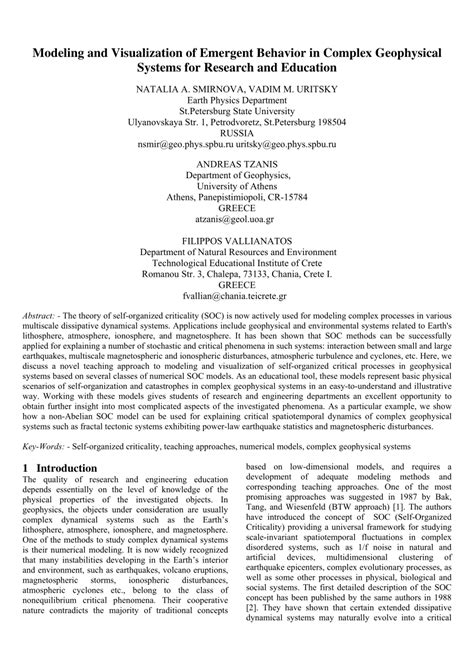 Modeling and Visualization of Emergent Behavior in Complex Geophysical Systems for Research and Education

NATALIA A. SMIRNOVA, VADIM M. URITSKY
Earth Physics Department
St.Petersburg State University
Ulyanovskaya Str. 1, Petrodvoretz, St.Petersburg 198504
RUSSIA
nsmir@geo.phys.spbu.ru uritsky@geo.phys.spbu.ru

ANDREAS TZANIS
Department of Geophysics,
University of Athens
Athens, Panepistimiopoli, CR-15784
GREECE
atzanis@geol.uoa.gr

FILIPPOS VALLIANATOS
Department of Natural Resources and Environment
Technological Educational Institute of Crete
Romanou Str. 3, Chalepa, 73133, Chania, Crete I.
GREECE
fvallian@chania.teicrete.gr

Abstract: - The theory of self-organized criticality (SOC) is now actively used for modeling complex processes in various multiscale dissipative dynamical systems. Applications include geophysical and environmental systems related to Earth's lithosphere, atmosphere, ionosphere, and magnetosphere. It has been shown that SOC methods can be successfully applied for explaining a number of stochastic and critical phenomena in such systems: interaction between small and large earthquakes, multiscale magnetospheric and ionospheric disturbances, atmospheric turbulence and cyclones, etc. Here, we discuss a novel teaching approach to modeling and visualization of self-organized critical processes in geophysical systems based on several classes of numerical SOC models. As an educational tool, these models represent basic physical scenarios of self-organization and catastrophes in complex geophysical systems in an easy-to-understand and illustrative way. Working with these models gives students of research and engineering departments an excellent opportunity to obtain further insight into most complicated aspects of the investigated phenomena. As a particular example, we show how a non-Abelian SOC model can be used for explaining critical spatiotemporal dynamics of complex geophysical systems such as fractal tectonic systems exhibiting power-law earthquake statistics and magnetospheric disturbances.

Key-Words: - Self-organized criticality, teaching approaches, numerical models, complex geophysical systems

1 Introduction
The quality of research and engineering education depends essentially on the level of knowledge of the physical properties of the investigated objects. In geophysics, the objects under consideration are usually complex dynamical systems such as the Earth's lithosphere, atmosphere, ionosphere, and magnetosphere. One of the methods to study complex dynamical systems is their numerical modeling. It is now widely recognized that many instabilities developing in the Earth's interior and environment, such as earthquakes, volcano eruptions, magnetospheric storms, ionospheric disturbances, atmospheric cyclones etc., belong to the class of nonequilibrium critical phenomena. Their cooperative nature contradicts the majority of traditional concepts based on low-dimensional models, and requires a development of adequate modeling methods and corresponding teaching approaches. One of the most promising approaches was suggested in 1987 by Bak, Tang, and Wiesenfeld (BTW approach) [1]. The authors have introduced the concept of SOC (Self-Organized Criticality) providing a universal framework for studying scale-invariant spatiotemporal fluctuations in complex disordered systems, such as 1/f noise in natural and artificial devices, multidimensional clustering of earthquake epicenters, complex evolutionary processes, as well as some other processes in physical, biological and social systems. The first detailed description of the SOC concept has been published by the same authors in 1988 [2]. They have shown that certain extended dissipative dynamical systems may naturally evolve into a critical